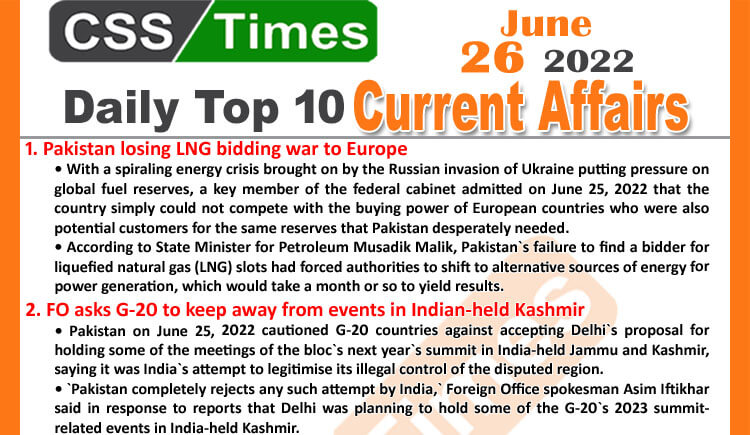 CSS Times

June 26 2022

Daily Top 10 Current Affairs

1. Pakistan losing LNG bidding war to Europe

• With a spiraling energy crisis brought on by the Russian invasion of Ukraine putting pressure on global fuel reserves, a key member of the federal cabinet admitted on June 25, 2022 that the country simply could not compete with the buying power of European countries who were also potential customers for the same reserves that Pakistan desperately needed.

• According to State Minister for Petroleum Musadik Malik, Pakistan`s failure to find a bidder for liquefied natural gas (LNG) slots had forced authorities to shift to alternative sources of energy for power generation, which would take a month or so to yield results.

2. FO asks G-20 to keep away from events in Indian-held Kashmir

• Pakistan on June 25, 2022 cautioned G-20 countries against accepting Delhi`s proposal for holding some of the meetings of the bloc`s next year`s summit in India-held Jammu and Kashmir, saying it was India`s attempt to legitimise its illegal control of the disputed region.

• `Pakistan completely rejects any such attempt by India,` Foreign Office spokesman Asim Iftikhar said in response to reports that Delhi was planning to hold some of the G-20`s 2023 summit-related events in India-held Kashmir.